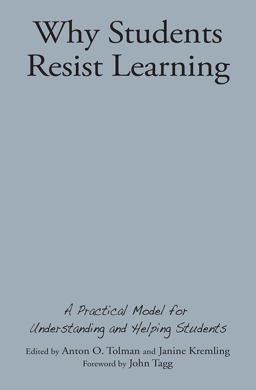 Why Students Resist Learning

A Practical Model for Understanding and Helping Students

Edited by Anton O. Tolman and Janine Kremling
Foreword by John Tagg